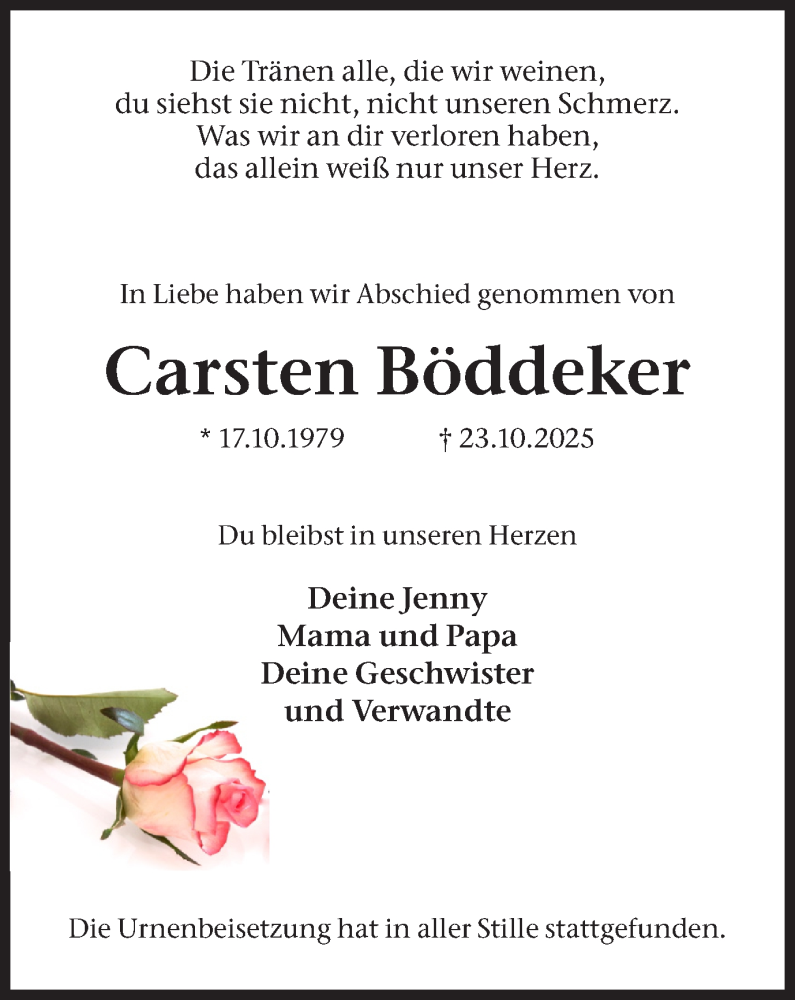 Die Tränen alle, die wir weinen,
du siehst sie nicht, nicht unseren Schmerz.
Was wir an dir verloren haben,
das allein weiß nur unser Herz.

In Liebe haben wir Abschied genommen von

Carsten Böddeker

* 17.10.1979 † 23.10.2025

Du bleibst in unseren Herzen

Deine Jenny
Mama und Papa
Deine Geschwister
und Verwandte

Die Urnenbeisetzung hat in aller Stille stattgefunden.